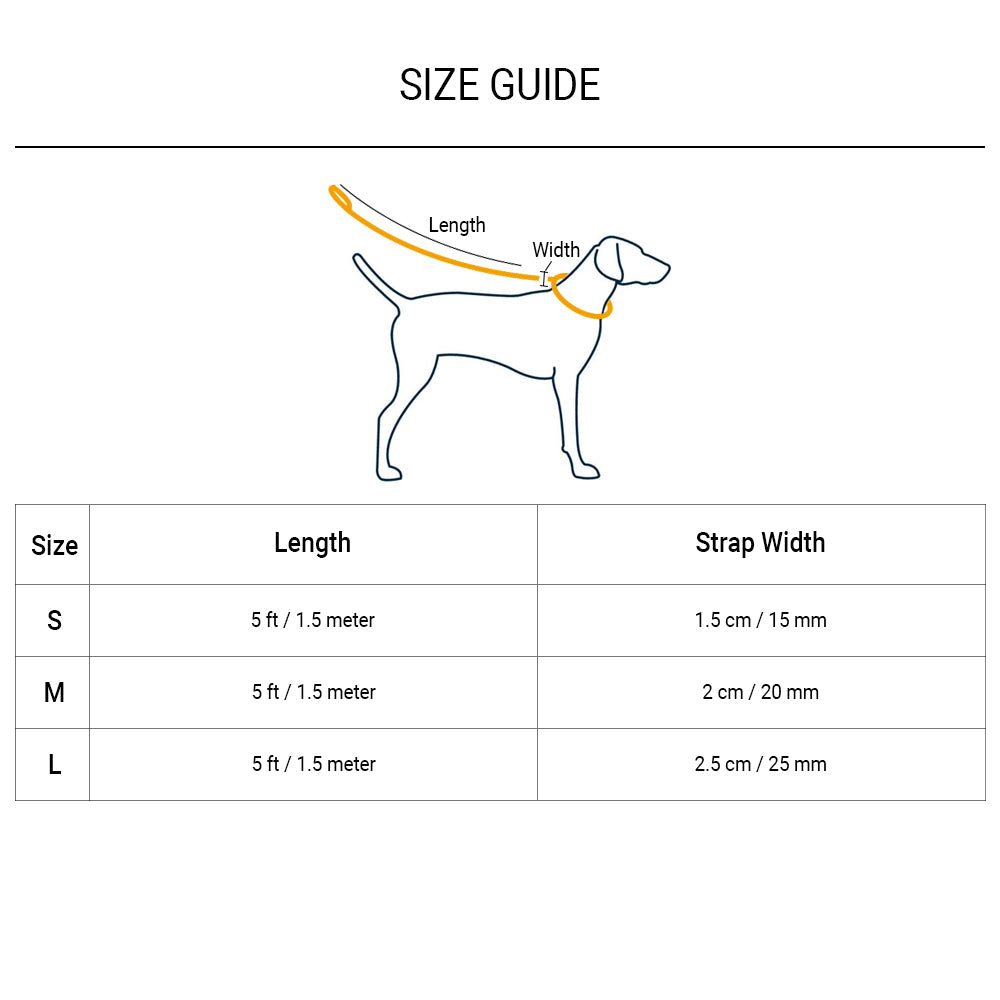 SIZE GUIDE

Length

Width

| Size | Length | Strap Width |
|---|---|---|
| S | 5 ft / 1.5 meter | 1.5 cm / 15 mm |
| M | 5 ft / 1.5 meter | 2 cm / 20 mm |
| L | 5 ft / 1.5 meter | 2.5 cm / 25 mm |